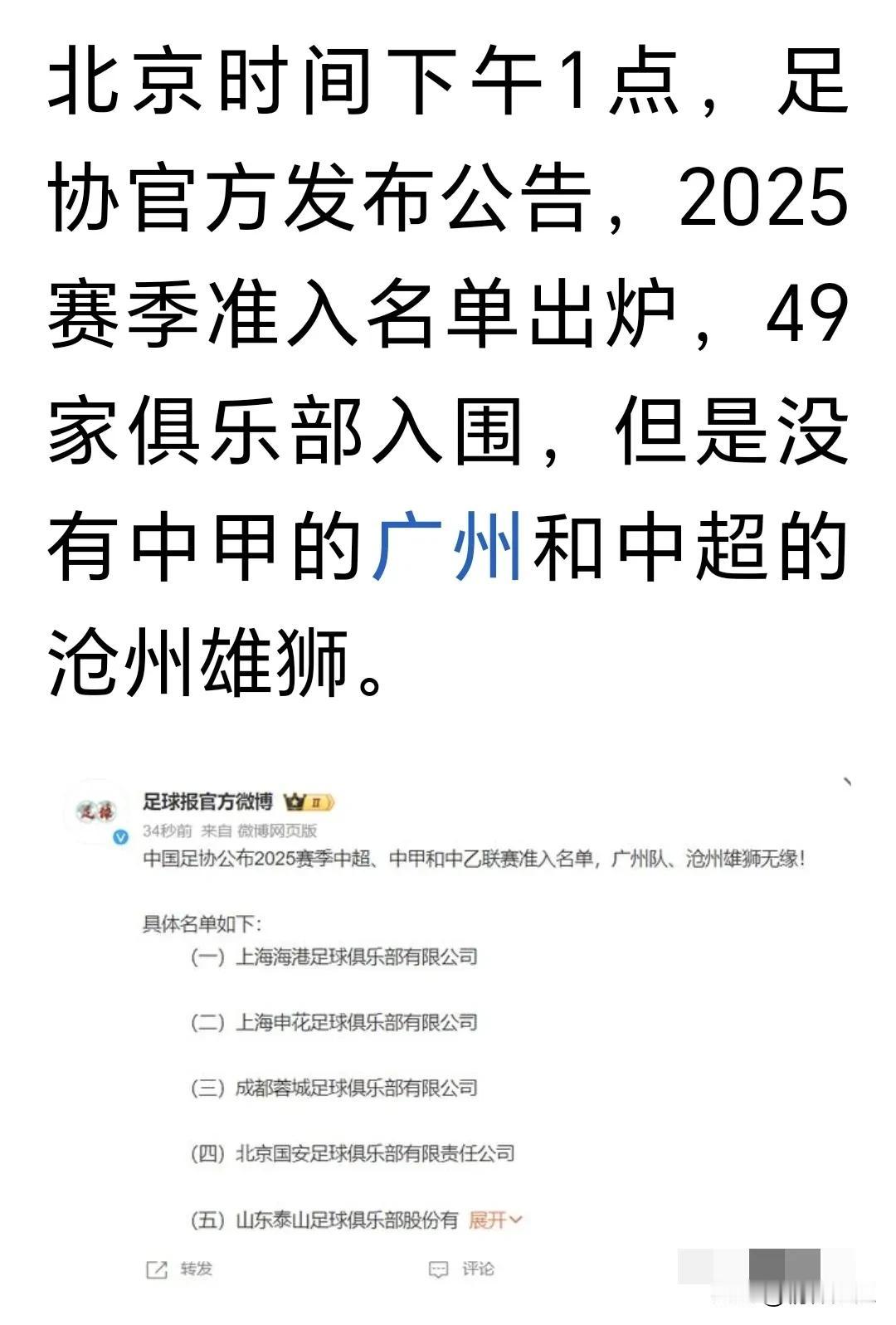 北京时间下午1点，足协官方发布公告，2025赛季准入名单出炉，49家俱乐部入围，但是没有中甲的广州和中超的沧州雄狮。

足球报官方微博

34秒前 来自 微博网页版

中国足协公布2025赛季中超、中甲和中乙联赛准入名单，广州队、沧州雄狮无缘！

具体名单如下：

（一）上海海港足球俱乐部有限公司

（二）上海申花足球俱乐部有限公司

（三）成都蓉城足球俱乐部有限公司

（四）北京国安足球俱乐部有限责任公司

（五）山东泰山足球俱乐部股份有 展开

转发 评论